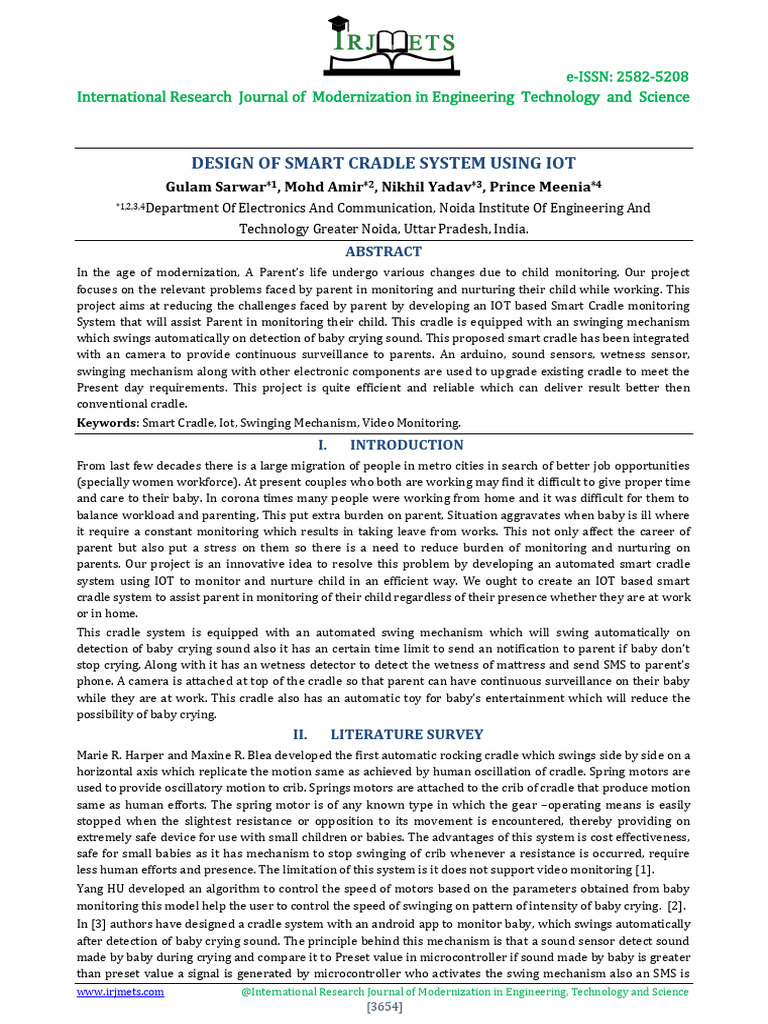 IRJMETS

e-ISSN: 2582-5208

International Research Journal of Modernization in Engineering Technology and Science

DESIGN OF SMART CRADLE SYSTEM USING IOT

Gulam Sarwar*1, Mohd Amir*2, Nikhil Yadav*3, Prince Meenia*4

*1,2,3,4Department Of Electronics And Communication, Noida Institute Of Engineering And Technology Greater Noida, Uttar Pradesh, India.

ABSTRACT

In the age of modernization, A Parent's life undergo various changes due to child monitoring. Our project focuses on the relevant problems faced by parent in monitoring and nurturing their child while working. This project aims at reducing the challenges faced by parent by developing an IOT based Smart Cradle monitoring System that will assist Parent in monitoring their child. This cradle is equipped with an swinging mechanism which swings automatically on detection of baby crying sound. This proposed smart cradle has been integrated with an camera to provide continuous surveillance to parents. An arduino, sound sensors, wetness sensor, swinging mechanism along with other electronic components are used to upgrade existing cradle to meet the Present day requirements. This project is quite efficient and reliable which can deliver result better then conventional cradle.

Keywords: Smart Cradle, Iot, Swinging Mechanism, Video Monitoring.

I. INTRODUCTION

From last few decades there is a large migration of people in metro cities in search of better job opportunities (specially women workforce). At present couples who both are working may find it difficult to give proper time and care to their baby. In corona times many people were working from home and it was difficult for them to balance workload and parenting. This put extra burden on parent, Situation aggravates when baby is ill where it require a constant monitoring which results in taking leave from works. This not only affect the career of parent but also put a stress on them so there is a need to reduce burden of monitoring and nurturing on parents. Our project is an innovative idea to resolve this problem by developing an automated smart cradle system using IOT to monitor and nurture child in an efficient way. We ought to create an IOT based smart cradle system to assist parent in monitoring of their child regardless of their presence whether they are at work or in home.

This cradle system is equipped with an automated swing mechanism which will swing automatically on detection of baby crying sound also it has an certain time limit to send an notification to parent if baby don't stop crying. Along with it has an wetness detector to detect the wetness of mattress and send SMS to parent's phone. A camera is attached at top of the cradle so that parent can have continuous surveillance on their baby while they are at work. This cradle also has an automatic toy for baby's entertainment which will reduce the possibility of baby crying.

II. LITERATURE SURVEY

Marie R. Harper and Maxine R. Blea developed the first automatic rocking cradle which swings side by side on a horizontal axis which replicate the motion same as achieved by human oscillation of cradle. Spring motors are used to provide oscillatory motion to crib. Springs motors are attached to the crib of cradle that produce motion same as human efforts. The spring motor is of any known type in which the gear –operating means is easily stopped when the slightest resistance or opposition to its movement is encountered, thereby providing on extremely safe device for use with small children or babies. The advantages of this system is cost effectiveness, safe for small babies as it has mechanism to stop swinging of crib whenever a resistance is occurred, require less human efforts and presence. The limitation of this system is it does not support video monitoring [1].

Yang HU developed an algorithm to control the speed of motors based on the parameters obtained from baby monitoring this model help the user to control the speed of swinging on pattern of intensity of baby crying. [2].

In [3] authors have designed a cradle system with an android app to monitor baby, which swings automatically after detection of baby crying sound. The principle behind this mechanism is that a sound sensor detect sound made by baby during crying and compare it to Preset value in microcontroller if sound made by baby is greater than preset value a signal is generated by microcontroller who activates the swing mechanism also an SMS is

www.irjmets.com @International Research Journal of Modernization in Engineering, Technology and Science

[3654]